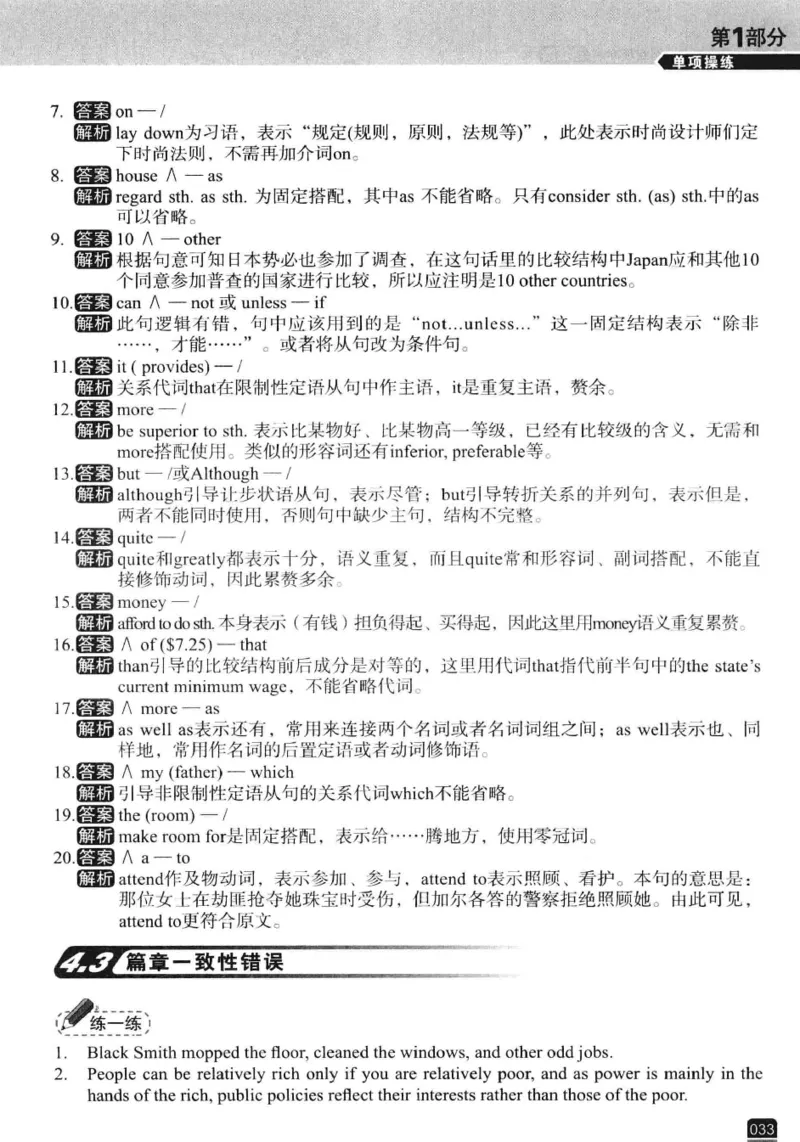 第1部分
单项操练

7. 答案 on — /
解析 lay down为习语，表示“规定(规则，原则，法规等)”，此处表示时尚设计师们定下时尚法则，不需再加介词on。

8. 答案 house ∧ — as
解析 regard sth. as sth. 为固定搭配，其中as 不能省略。只有consider sth. (as) sth.中的as可以省略。

9. 答案 10 ∧ — other
解析 根据句意可知日本势必也参加了调查，在这句话里的比较结构中Japan应和其他10个同意参加普查的国家进行比较，所以应注明是10 other countries。

10. 答案 can ∧ — not 或 unless — if
解析 此句逻辑有错，句中应该用到的是“not...unless...”这一固定结构表示“除非……，才能……”。或者将从句改为条件句。

11. 答案 it ( provides) — /
解析 关系代词that在限制性定语从句中作主语，it是重复主语，赘余。

12. 答案 more — /
解析 be superior to sth. 表示比某物好、比某物高一等级，已经有比较级的含义，无需和more搭配使用。类似的形容词还有inferior, preferable等。

13. 答案 but — /或Although — /
解析 although引导让步状语从句，表示尽管；but引导转折关系的并列句，表示但是，两者不能同时使用，否则句中缺少主句，结构不完整。

14. 答案 quite — /
解析 quite和greatly都表示十分，语义重复，而且quite常和形容词、副词搭配，不能直接修饰动词，因此累赘多余。

15. 答案 money — /
解析 afford to do sth. 本身表示（有钱）担负得起、买得起，因此这里用money语义重复累赘。

16. 答案 ∧ of ($7.25) — that
解析 than引导的比较结构前后成分是对等的，这里用代词that指代前半句中的the state's current minimum wage，不能省略代词。

17. 答案 ∧ more — as
解析 as well as表示还有，常用来连接两个名词或者名词词组之间；as well表示也、同样地，常用作名词的后置定语或者动词修饰语。

18. 答案 ∧ my (father) — which
解析 引导非限制性定语从句的关系代词which不能省略。

19. 答案 the (room) — /
解析 make room for是固定搭配，表示给……腾地方，使用零冠词。

20. 答案 ∧ a — to
解析 attend作及物动词，表示参加、参与，attend to表示照顾、看护。本句的意思是：那位女士在劫匪抢夺她珠宝时受伤，但加尔各答的警察拒绝照顾她。由此可见，attend to更符合原文。

4.3 篇章一致性错误

练一练

1. Black Smith mopped the floor, cleaned the windows, and other odd jobs.
2. People can be relatively rich only if you are relatively poor, and as power is mainly in the hands of the rich, public policies reflect their interests rather than those of the poor.

033